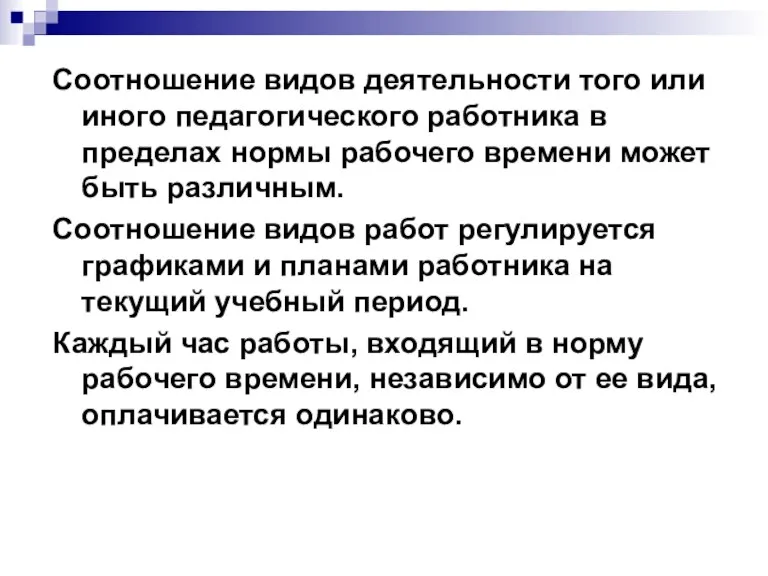 Соотношение видов деятельности того или иного педагогического работника в пределах нормы рабочего времени может быть различным.

Соотношение видов работ регулируется графиками и планами работника на текущий учебный период.

Каждый час работы, входящий в норму рабочего времени, независимо от ее вида, оплачивается одинаково.